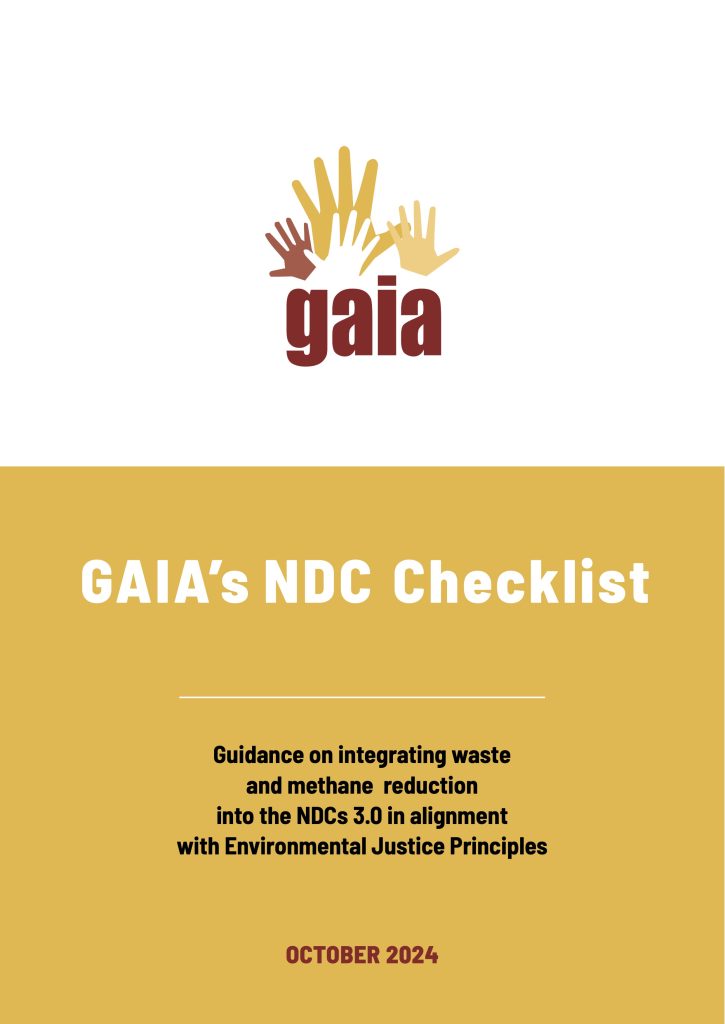 gaia

GAIA's NDC Checklist

Guidance on integrating waste and methane reduction into the NDCs 3.0 in alignment with Environmental Justice Principles

OCTOBER 2024